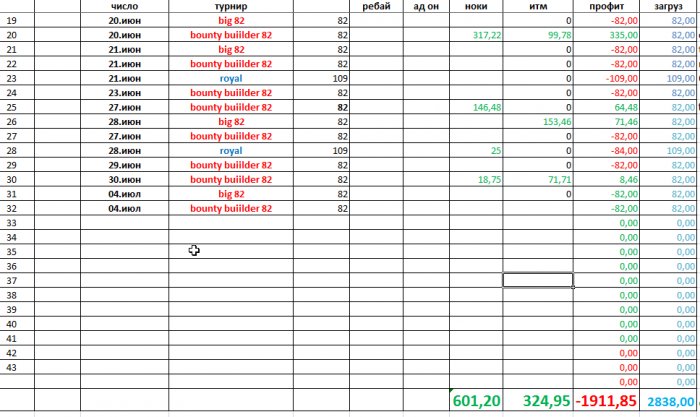 | | | число | турнир | | ребай | ад он | ноки | итм | профит | загруз |
|---|---|---|---|---|---|---|---|---|---|---|
| 19 | | 20.июн | big 82 | 82 | | | | 0 | -82,00 | 82,00 |
| 20 | | 20.июн | bounty buiilder 82 | 82 | | | 317,22 | 99,78 | 335,00 | 82,00 |
| 21 | | 21.июн | big 82 | 82 | | | | 0 | -82,00 | 82,00 |
| 22 | | 21.июн | bounty buiilder 82 | 82 | | | | 0 | -82,00 | 82,00 |
| 23 | | 21.июн | royal | 109 | | | | 0 | -109,00 | 109,00 |
| 24 | | 23.июн | bounty buiilder 82 | 82 | | | | 0 | -82,00 | 82,00 |
| 25 | | 27.июн | bounty buiilder 82 | 82 | | | 146,48 | 0 | 64,48 | 82,00 |
| 26 | | 28.июн | big 82 | 82 | | | | 153,46 | 71,46 | 82,00 |
| 27 | | 27.июн | bounty buiilder 82 | 82 | | | | 0 | -82,00 | 82,00 |
| 28 | | 28.июн | royal | 109 | | | 25 | 0 | -84,00 | 109,00 |
| 29 | | 29.июн | bounty buiilder 82 | 82 | | | | 0 | -82,00 | 82,00 |
| 30 | | 30.июн | bounty buiilder 82 | 82 | | | 18,75 | 71,71 | 8,46 | 82,00 |
| 31 | | 04.июл | big 82 | 82 | | | | 0 | -82,00 | 82,00 |
| 32 | | 04.июл | bounty buiilder 82 | 82 | | | | | -82,00 | 82,00 |
| 33 | | | | | | | | | 0,00 | 0,00 |
| 34 | | | | | | | | | 0,00 | 0,00 |
| 35 | | | | | | | | | 0,00 | 0,00 |
| 36 | | | | | | | | | 0,00 | 0,00 |
| 37 | | | | | | | | | 0,00 | 0,00 |
| 38 | | | | | | | | | 0,00 | 0,00 |
| 39 | | | | | | | | | 0,00 | 0,00 |
| 40 | | | | | | | | | 0,00 | 0,00 |
| 41 | | | | | | | | | 0,00 | 0,00 |
| 42 | | | | | | | | | 0,00 | 0,00 |
| 43 | | | | | | | | | 0,00 | 0,00 |
| | | | | | | | | | 0,00 | 0,00 |
| | | | | | | | 601,20 | 324,95 | -1911,85 | 2838,00 |